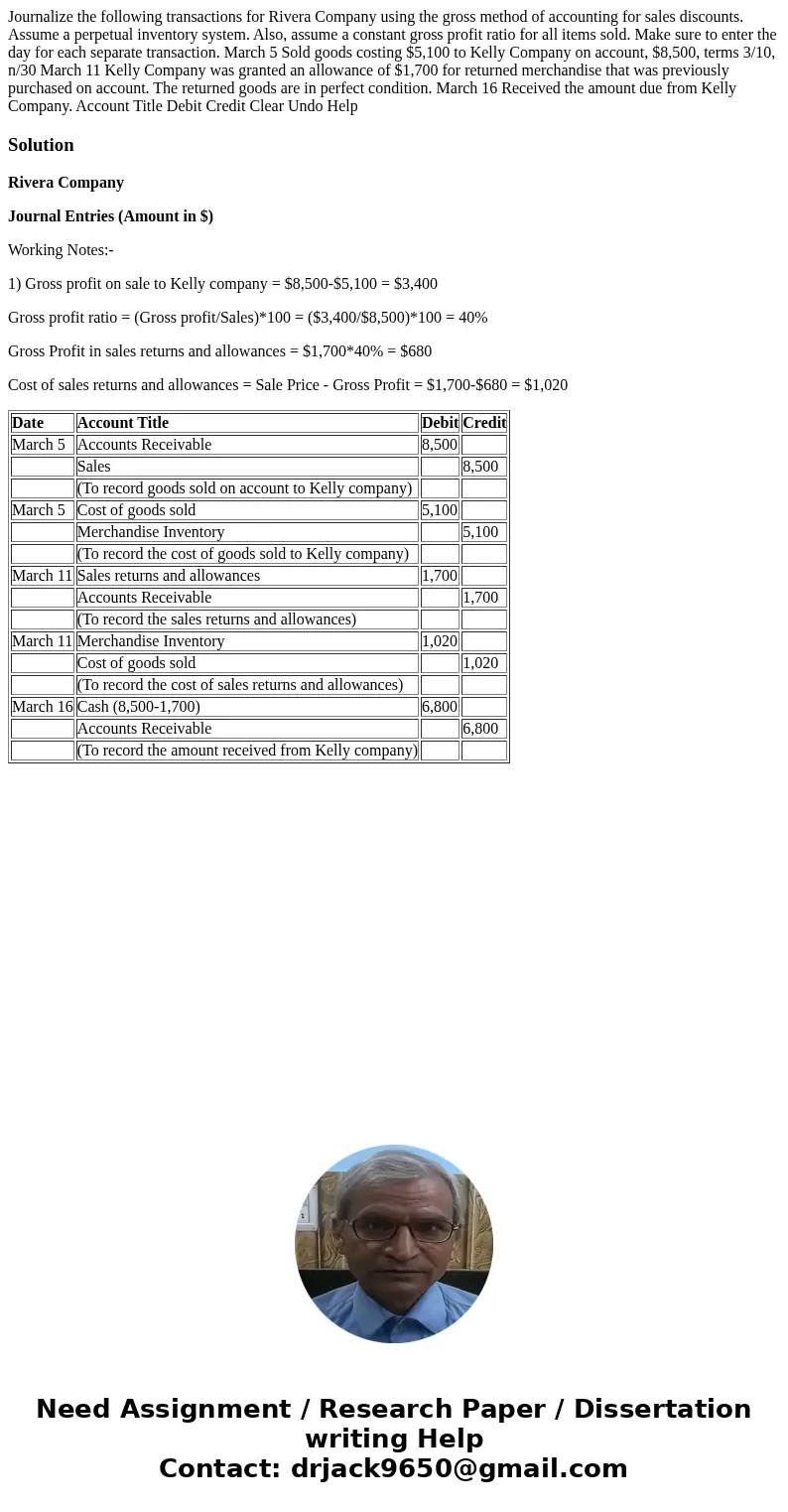 Journalize the following transactions for Rivera Company using the gross method of accounting for sales discounts. Assume a perpetual inventory system. Also, assume a constant gross profit ratio for all items sold. Make sure to enter the day for each separate transaction. March 5 Sold goods costing \$5,100 to Kelly Company on account, \$8,500, terms 3/10, n/30 March 11 Kelly Company was granted an allowance of \$1,700 for returned merchandise that was previously purchased on account. The returned goods are in perfect condition. March 16 Received the amount due from Kelly Company. Account Title Debit Credit Clear Undo Help

Solution

Rivera Company

Journal Entries (Amount in \$)

Working Notes:-

1) Gross profit on sale to Kelly company = \$8,500-\$5,100 = \$3,400

Gross profit ratio = (Gross profit/Sales)*100 = (\$3,400/\$8,500)*100 = 40%

Gross Profit in sales returns and allowances = \$1,700*40% = \$680

Cost of sales returns and allowances = Sale Price - Gross Profit = \$1,700-\$680 = \$1,020

| Date | Account Title | Debit | Credit |
|---|---|---|---|
| March 5 | Accounts Receivable | 8,500 | |
| | Sales | | 8,500 |
| | (To record goods sold on account to Kelly company) | | |
| March 5 | Cost of goods sold | 5,100 | |
| | Merchandise Inventory | | 5,100 |
| | (To record the cost of goods sold to Kelly company) | | |
| March 11 | Sales returns and allowances | 1,700 | |
| | Accounts Receivable | | 1,700 |
| | (To record the sales returns and allowances) | | |
| March 11 | Merchandise Inventory | 1,020 | |
| | Cost of goods sold | | 1,020 |
| | (To record the cost of sales returns and allowances) | | |
| March 16 | Cash (8,500-1,700) | 6,800 | |
| | Accounts Receivable | | 6,800 |
| | (To record the amount received from Kelly company) | | |

Need Assignment / Research Paper / Dissertation writing Help
Contact: drjack9650@gmail.com